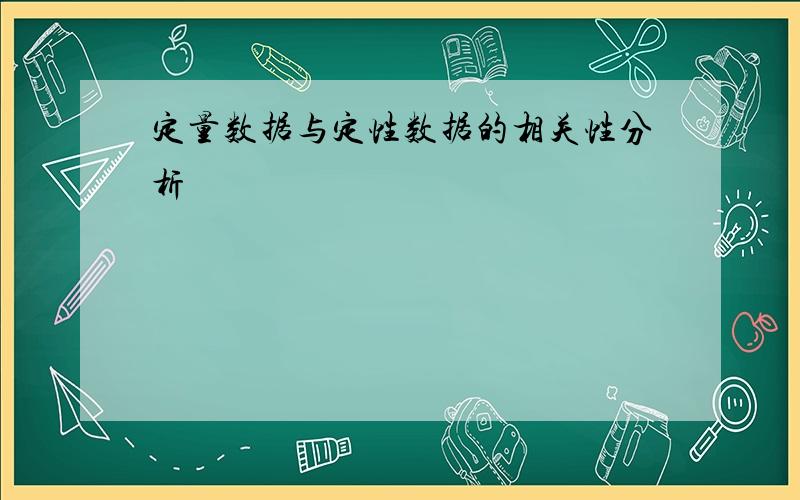 定量数据与定性数据的相关性分析